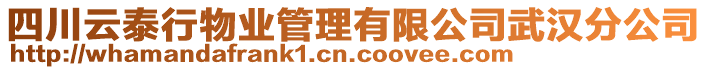 四川云泰行物业管理有限公司武汉分公司
http://whamandafrank1.cn.coovee.com